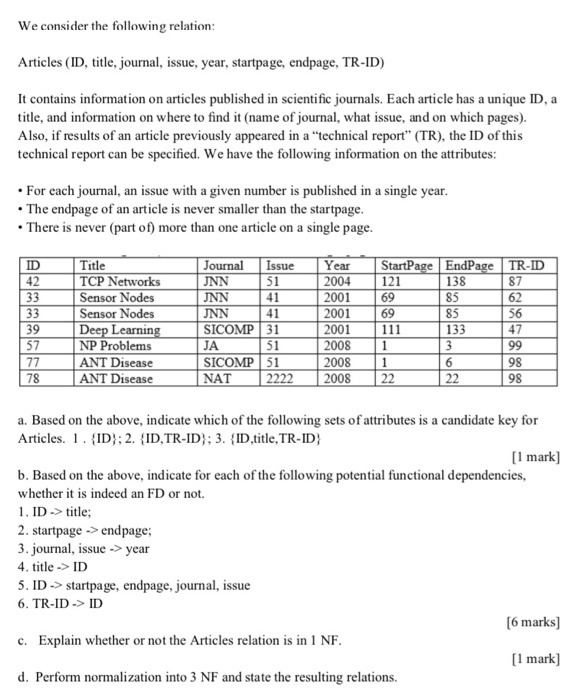 We consider the following relation:

Articles (ID, title, journal, issue, year, startpage, endpage, TR-ID)

It contains information on articles published in scientific journals. Each article has a unique ID, a title, and information on where to find it (name of journal, what issue, and on which pages). Also, if results of an article previously appeared in a "technical report" (TR), the ID of this technical report can be specified. We have the following information on the attributes:

• For each journal, an issue with a given number is published in a single year.
• The endpage of an article is never smaller than the startpage.
• There is never (part of) more than one article on a single page.

| ID | Title | Journal | Issue | Year | StartPage | EndPage | TR-ID |
|---|---|---|---|---|---|---|---|
| 42 | TCP Networks | JNN | 51 | 2004 | 121 | 138 | 87 |
| 33 | Sensor Nodes | JNN | 41 | 2001 | 69 | 85 | 62 |
| 33 | Sensor Nodes | JNN | 41 | 2001 | 69 | 85 | 56 |
| 39 | Deep Learning | SICOMP | 31 | 2001 | 111 | 133 | 47 |
| 57 | NP Problems | JA | 51 | 2008 | 1 | 3 | 99 |
| 77 | ANT Disease | SICOMP | 51 | 2008 | 1 | 6 | 98 |
| 78 | ANT Disease | NAT | 2222 | 2008 | 22 | 22 | 98 |

a. Based on the above, indicate which of the following sets of attributes is a candidate key for Articles. 1 . {ID}; 2. {ID,TR-ID}; 3. {ID,title,TR-ID}

[1 mark]

b. Based on the above, indicate for each of the following potential functional dependencies, whether it is indeed an FD or not.
1. ID -> title;
2. startpage -> endpage;
3. journal, issue -> year
4. title -> ID
5. ID -> startpage, endpage, journal, issue
6. TR-ID -> ID

[6 marks]

c. Explain whether or not the Articles relation is in 1 NF.

[1 mark]

d. Perform normalization into 3 NF and state the resulting relations.